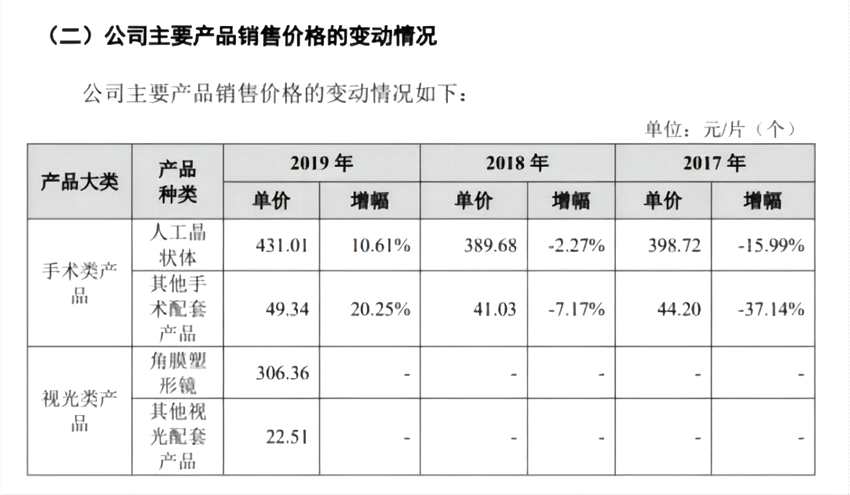 （二）公司主要产品销售价格的变动情况

公司主要产品销售价格的变动情况如下：

单位：元/片（个）

| 产品大类 | 产品种类 | 2019年 | | 2018年 | | 2017年 | |
|---|---|---|---|---|---|---|---|
| | | 单价 | 增幅 | 单价 | 增幅 | 单价 | 增幅 |
| 手术类产品 | 人工晶状体 | 431.01 | 10.61% | 389.68 | -2.27% | 398.72 | -15.99% |
| | 其他手术配套产品 | 49.34 | 20.25% | 41.03 | -7.17% | 44.20 | -37.14% |
| 视光类产品 | 角膜塑形镜 | 306.36 | - | - | - | - | - |
| | 其他视光配套产品 | 22.51 | - | - | - | - | - |